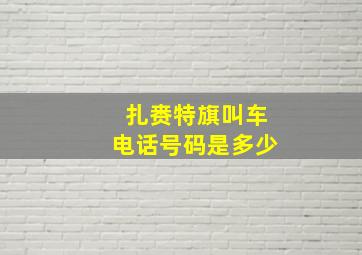 扎赉特旗叫车
电话号码是多少